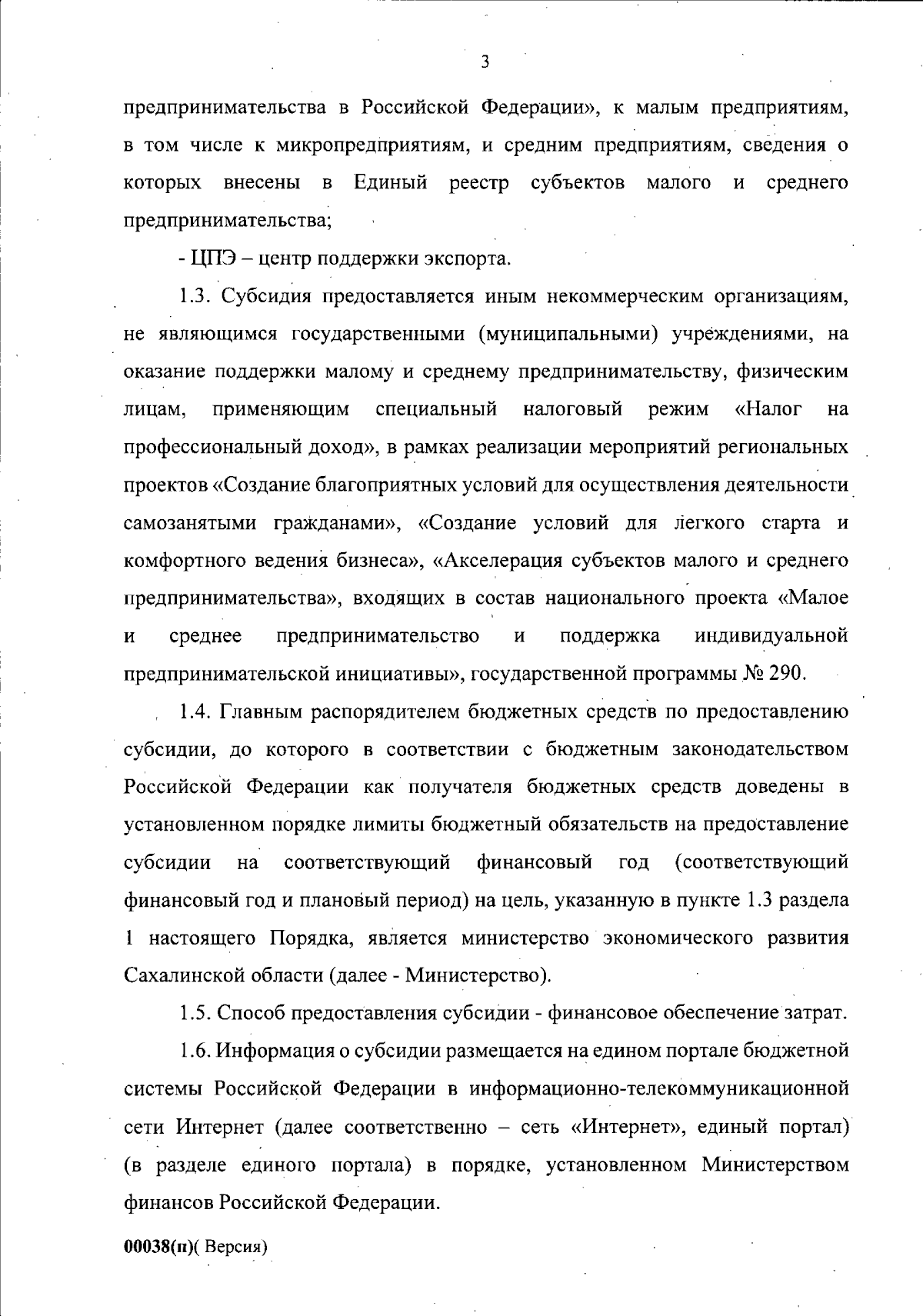 3

предпринимательства в Российской Федерации», к малым предприятиям, в том числе к микропредприятиям, и средним предприятиям, сведения о которых внесены в Единый реестр субъектов малого и среднего предпринимательства;

- ЦПЭ – центр поддержки экспорта.

1.3. Субсидия предоставляется иным некоммерческим организациям, не являющимся государственными (муниципальными) учреждениями, на оказание поддержки малому и среднему предпринимательству, физическим лицам, применяющим специальный налоговый режим «Налог на профессиональный доход», в рамках реализации мероприятий региональных проектов «Создание благоприятных условий для осуществления деятельности самозанятыми гражданами», «Создание условий для легкого старта и комфортного ведения бизнеса», «Акселерация субъектов малого и среднего предпринимательства», входящих в состав национального проекта «Малое и среднее предпринимательство и поддержка индивидуальной предпринимательской инициативы», государственной программы № 290.

1.4. Главным распорядителем бюджетных средств по предоставлению субсидии, до которого в соответствии с бюджетным законодательством Российской Федерации как получателя бюджетных средств доведены в установленном порядке лимиты бюджетный обязательств на предоставление субсидии на соответствующий финансовый год (соответствующий финансовый год и плановый период) на цель, указанную в пункте 1.3 раздела 1 настоящего Порядка, является министерство экономического развития Сахалинской области (далее - Министерство).

1.5. Способ предоставления субсидии - финансовое обеспечение затрат.

1.6. Информация о субсидии размещается на едином портале бюджетной системы Российской Федерации в информационно-телекоммуникационной сети Интернет (далее соответственно – сеть «Интернет», единый портал) (в разделе единого портала) в порядке, установленном Министерством финансов Российской Федерации.

00038(п)( Версия)